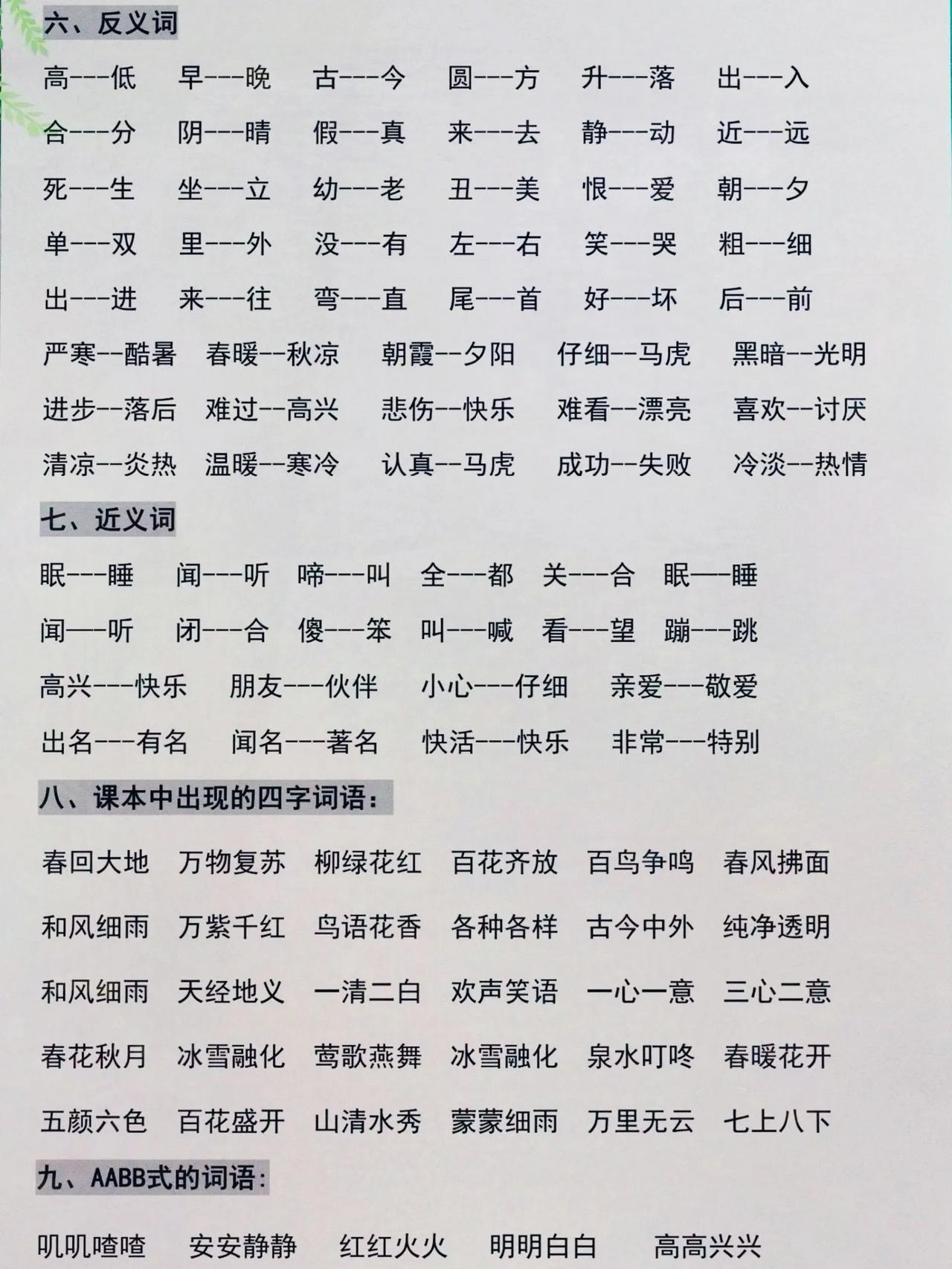 六、反义词

高---低　早---晚　古---今　圆---方　升---落　出---入

合---分　阴---晴　假---真　来---去　静---动　近---远

死---生　坐---立　幼---老　丑---美　恨---爱　朝---夕

单---双　里---外　没---有　左---右　笑---哭　粗---细

出---进　来---往　弯---直　尾---首　好---坏　后---前

严寒--酷暑　春暖--秋凉　朝霞--夕阳　仔细--马虎　黑暗--光明

进步--落后　难过--高兴　悲伤--快乐　难看--漂亮　喜欢--讨厌

清凉--炎热　温暖--寒冷　认真--马虎　成功--失败　冷淡--热情

七、近义词

眠---睡　闻---听　啼---叫　全---都　关---合　眠——睡

闻——听　闭---合　傻---笨　叫---喊　看---望　蹦---跳

高兴---快乐　朋友---伙伴　小心---仔细　亲爱---敬爱

出名---有名　闻名---著名　快活---快乐　非常---特别

八、课本中出现的四字词语：

春回大地　万物复苏　柳绿花红　百花齐放　百鸟争鸣　春风拂面

和风细雨　万紫千红　鸟语花香　各种各样　古今中外　纯净透明

和风细雨　天经地义　一清二白　欢声笑语　一心一意　三心二意

春花秋月　冰雪融化　莺歌燕舞　冰雪融化　泉水叮咚　春暖花开

五颜六色　百花盛开　山清水秀　蒙蒙细雨　万里无云　七上八下

九、AABB式的词语：

叽叽喳喳　安安静静　红红火火　明明白白　高高兴兴